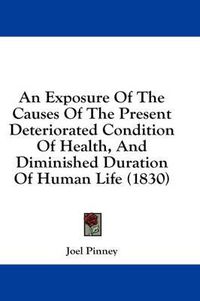 An Exposure Of The Causes Of The Present Deteriorated Condition Of Health, And Diminished Duration Of Human Life (1830)

Joel Pinney